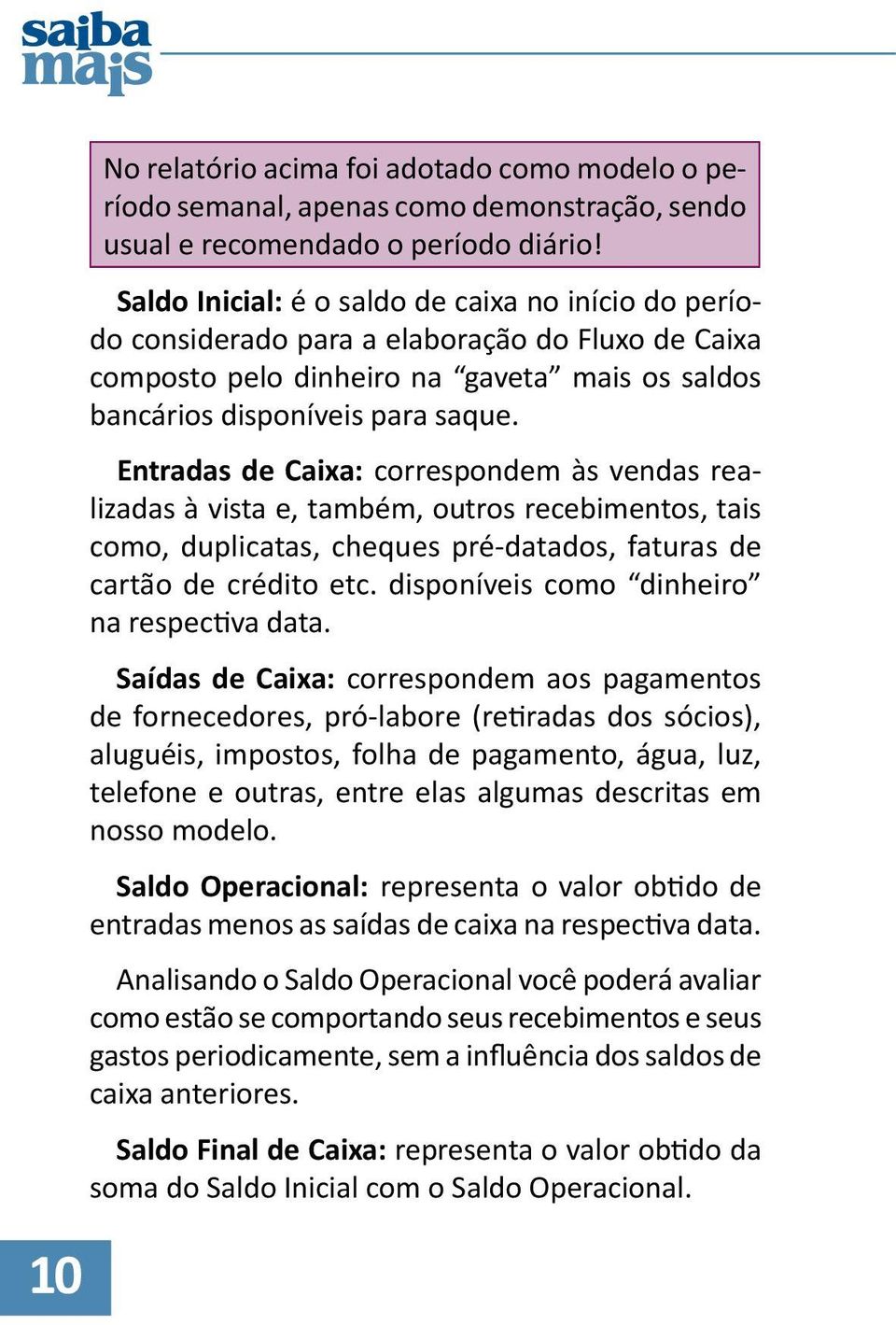 saiba mais

No relatório acima foi adotado como modelo o período semanal, apenas como demonstração, sendo usual e recomendado o período diário!

Saldo Inicial: é o saldo de caixa no início do período considerado para a elaboração do Fluxo de Caixa composto pelo dinheiro na “gaveta” mais os saldos bancários disponíveis para saque.

Entradas de Caixa: correspondem às vendas realizadas à vista e, também, outros recebimentos, tais como, duplicatas, cheques pré-datados, faturas de cartão de crédito etc. disponíveis como “dinheiro” na respectiva data.

Saídas de Caixa: correspondem aos pagamentos de fornecedores, pró-labore (retiradas dos sócios), aluguéis, impostos, folha de pagamento, água, luz, telefone e outras, entre elas algumas descritas em nosso modelo.

Saldo Operacional: representa o valor obtido de entradas menos as saídas de caixa na respectiva data.

Analisando o Saldo Operacional você poderá avaliar como estão se comportando seus recebimentos e seus gastos periodicamente, sem a influência dos saldos de caixa anteriores.

Saldo Final de Caixa: representa o valor obtido da soma do Saldo Inicial com o Saldo Operacional.

10